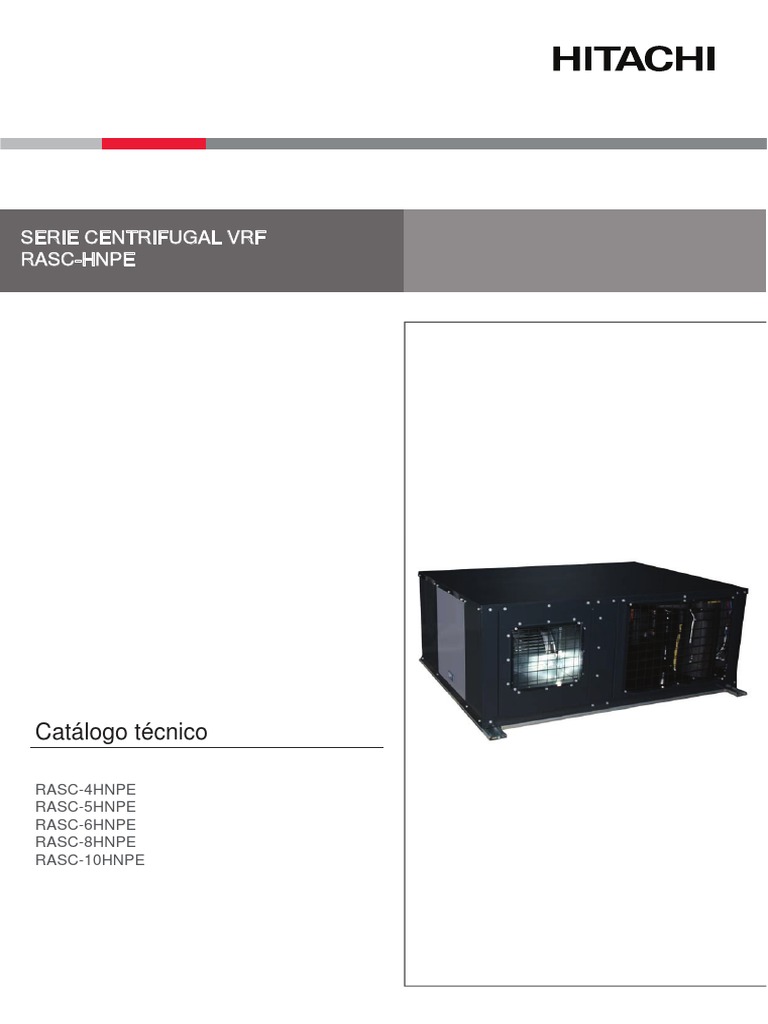 HITACHI

SERIE CENTRIFUGAL VRF
RASC-HNPE

Catálogo técnico

RASC-4HNPE
RASC-5HNPE
RASC-6HNPE
RASC-8HNPE
RASC-10HNPE